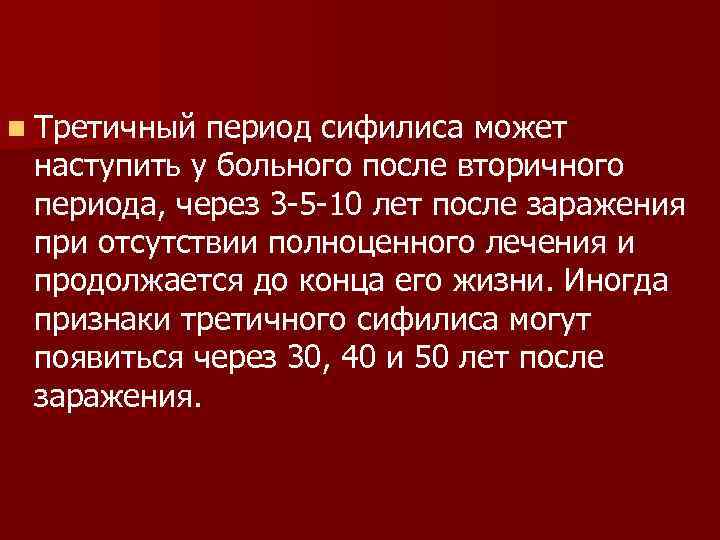 Третичный период сифилиса может наступить у больного после вторичного периода, через 3-5-10 лет после заражения при отсутствии полноценного лечения и продолжается до конца его жизни. Иногда признаки третичного сифилиса могут появиться через 30, 40 и 50 лет после заражения.